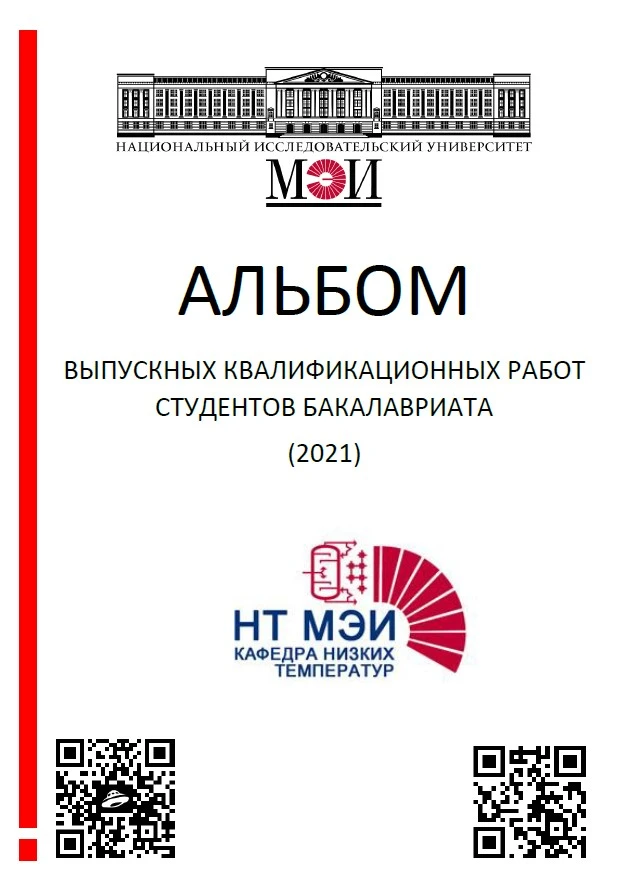 НАЦИОНАЛЬНЫЙ ИССЛЕДОВАТЕЛЬСКИЙ УНИВЕРСИТЕТ
МЭИ

АЛЬБОМ

ВЫПУСКНЫХ КВАЛИФИКАЦИОННЫХ РАБОТ СТУДЕНТОВ БАКАЛАВРИАТА

(2021)

НТ МЭИ
КАФЕДРА НИЗКИХ ТЕМПЕРАТУР